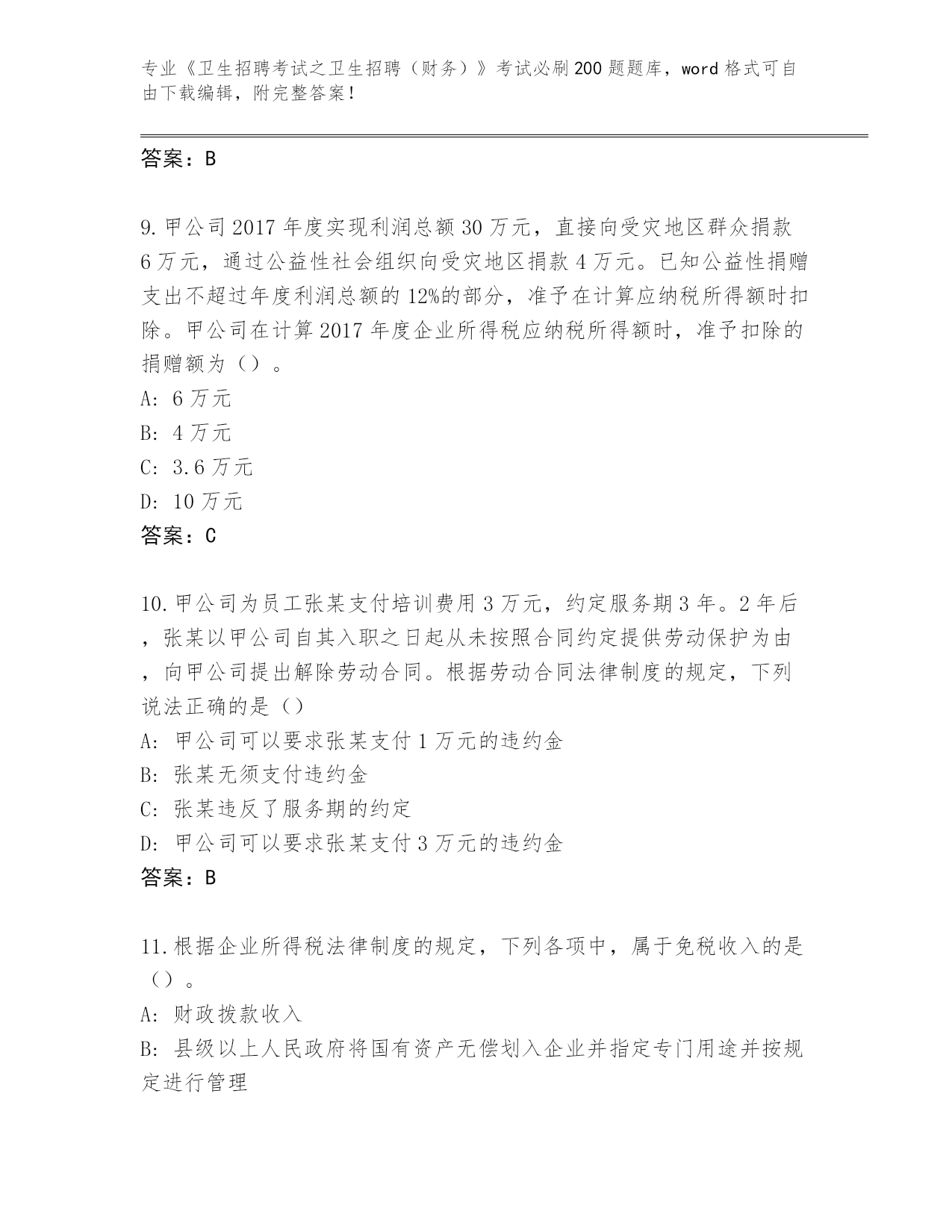 专业《卫生招聘考试之卫生招聘（财务）》考试必刷200题题库，word格式可自由下载编辑，附完整答案！

答案：B

9.甲公司2017年度实现利润总额30万元，直接向受灾地区群众捐款6万元，通过公益性社会组织向受灾地区捐款4万元。已知公益性捐赠支出不超过年度利润总额的12%的部分，准予在计算应纳税所得额时扣除。甲公司在计算2017年度企业所得税应纳税所得额时，准予扣除的捐赠额为（）。
A: 6万元
B: 4万元
C: 3.6万元
D: 10万元
答案：C

10.甲公司为员工张某支付培训费用3万元，约定服务期3年。2年后，张某以甲公司自其入职之日起从未按照合同约定提供劳动保护为由，向甲公司提出解除劳动合同。根据劳动合同法律制度的规定，下列说法正确的是（）
A: 甲公司可以要求张某支付1万元的违约金
B: 张某无须支付违约金
C: 张某违反了服务期的约定
D: 甲公司可以要求张某支付3万元的违约金
答案：B

11.根据企业所得税法律制度的规定，下列各项中，属于免税收入的是（）。
A: 财政拨款收入
B: 县级以上人民政府将国有资产无偿划入企业并指定专门用途并按规定进行管理